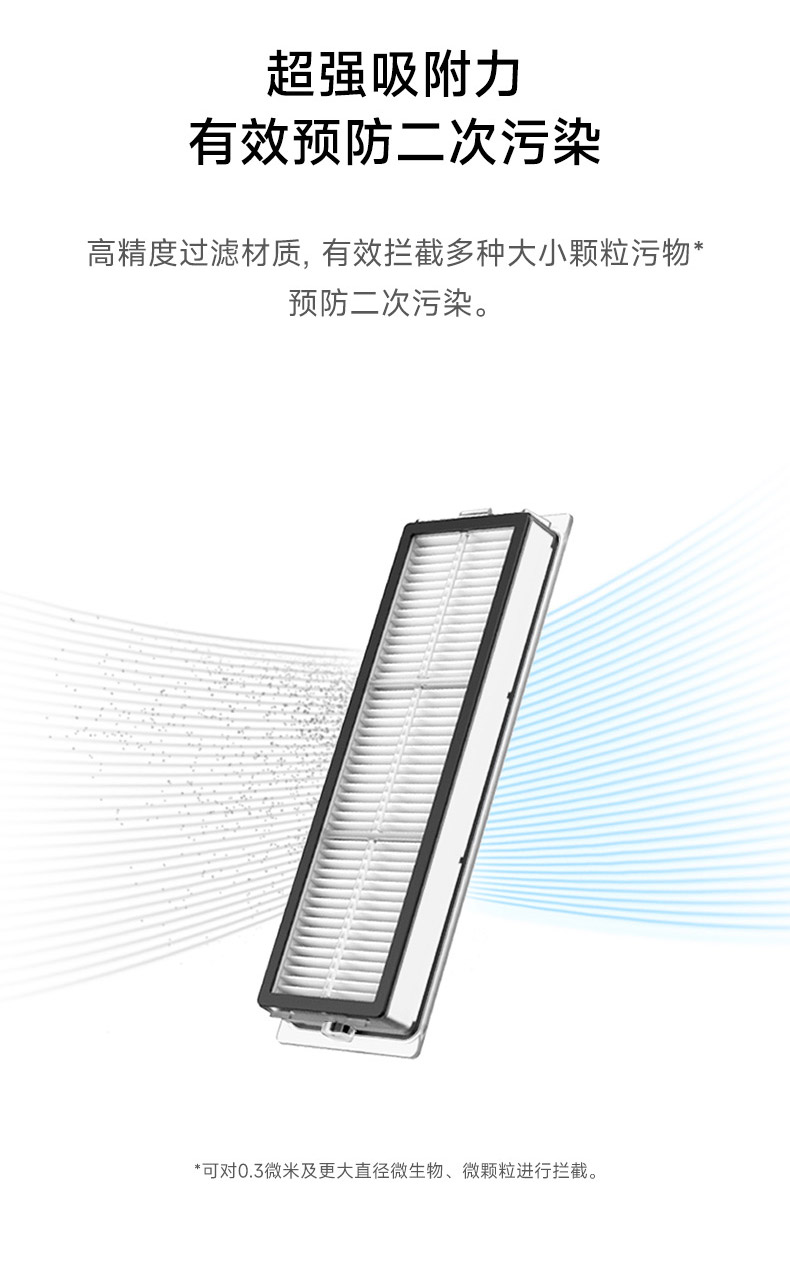 超强吸附力
有效预防二次污染

高精度过滤材质, 有效拦截多种大小颗粒污物*
预防二次污染。

*可对0.3微米及更大直径微生物、微颗粒进行拦截。